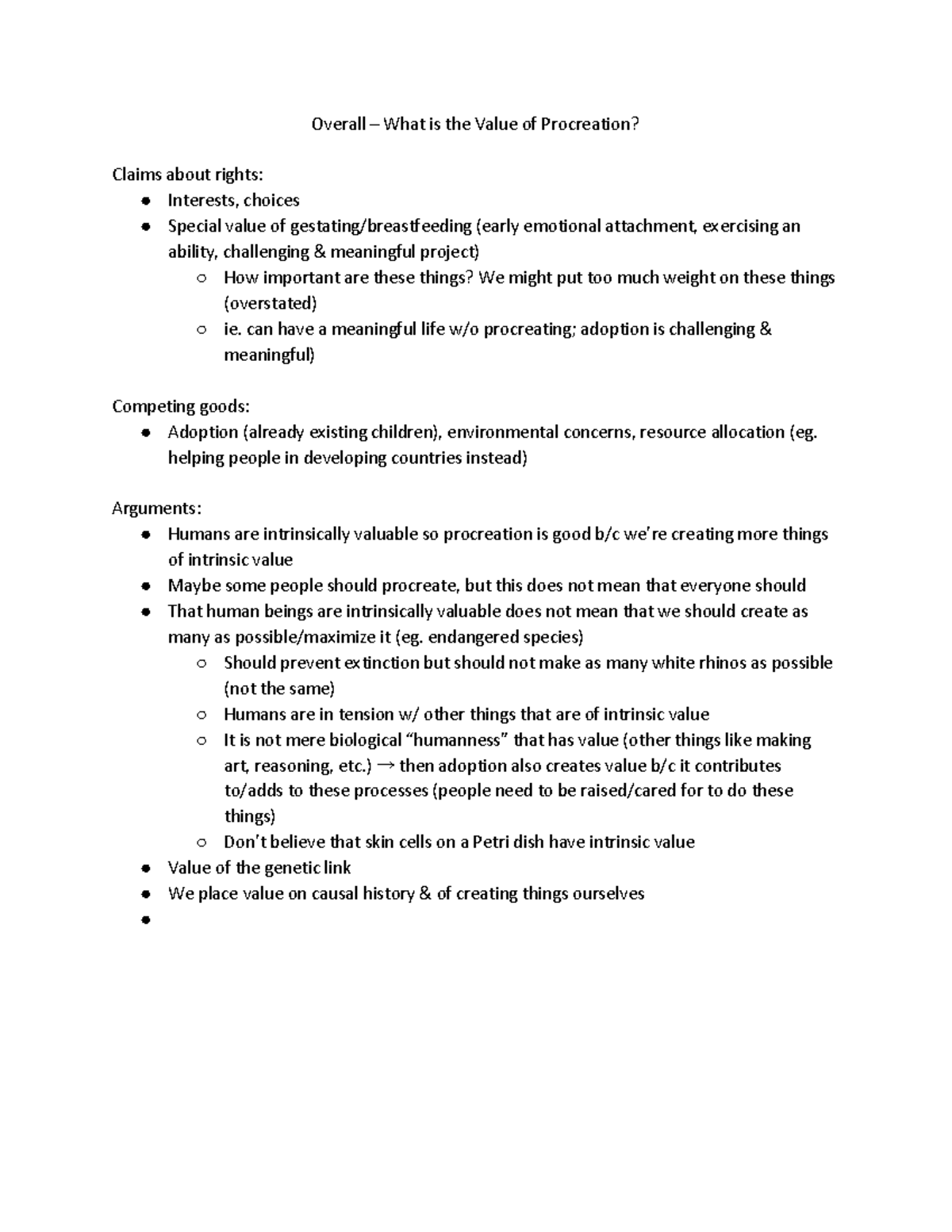 Overall – What is the Value of Procreation?

Claims about rights:
- Interests, choices
- Special value of gestating/breastfeeding (early emotional attachment, exercising an ability, challenging & meaningful project)
  - How important are these things? We might put too much weight on these things (overstated)
  - ie. can have a meaningful life w/o procreating; adoption is challenging & meaningful)

Competing goods:
- Adoption (already existing children), environmental concerns, resource allocation (eg. helping people in developing countries instead)

Arguments:
- Humans are intrinsically valuable so procreation is good b/c we're creating more things of intrinsic value
- Maybe some people should procreate, but this does not mean that everyone should
- That human beings are intrinsically valuable does not mean that we should create as many as possible/maximize it (eg. endangered species)
  - Should prevent extinction but should not make as many white rhinos as possible (not the same)
  - Humans are in tension w/ other things that are of intrinsic value
  - It is not mere biological "humanness" that has value (other things like making art, reasoning, etc.) → then adoption also creates value b/c it contributes to/adds to these processes (people need to be raised/cared for to do these things)
  - Don't believe that skin cells on a Petri dish have intrinsic value
- Value of the genetic link
- We place value on causal history & of creating things ourselves
-